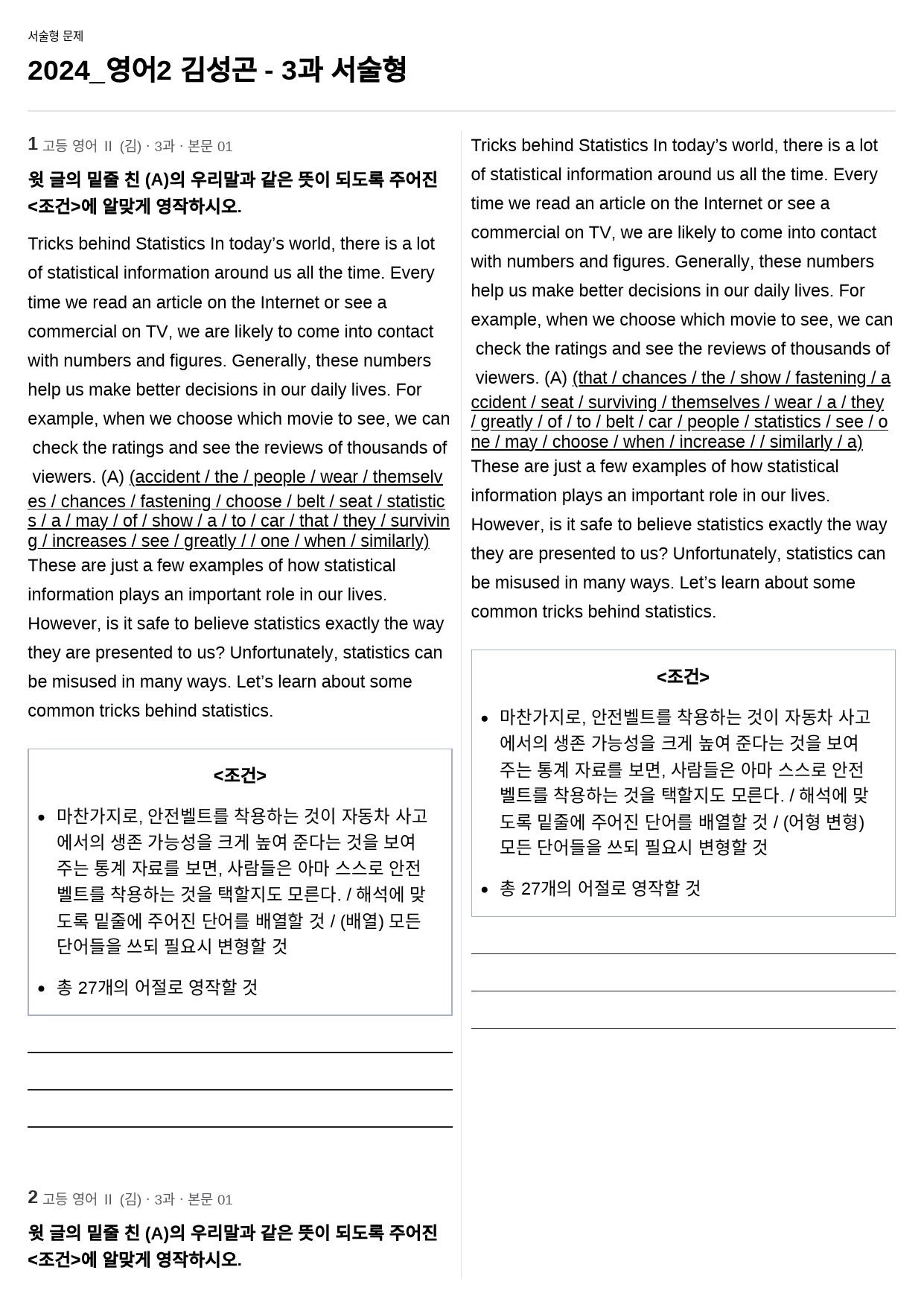 서술형 문제

2024_영어2 김성곤 - 3과 서술형

1 고등 영어 II (김) · 3과 · 본문 01

윗 글의 밑줄 친 (A)의 우리말과 같은 뜻이 되도록 주어진 <조건>에 알맞게 영작하시오.

Tricks behind Statistics In today's world, there is a lot of statistical information around us all the time. Every time we read an article on the Internet or see a commercial on TV, we are likely to come into contact with numbers and figures. Generally, these numbers help us make better decisions in our daily lives. For example, when we choose which movie to see, we can check the ratings and see the reviews of thousands of viewers. (A) (accident / the / people / wear / themselves / chances / fastening / choose / belt / seat / statistics / a / may / of / show / a / to / car / that / they / surviving / increases / see / greatly / / one / when / similarly) These are just a few examples of how statistical information plays an important role in our lives. However, is it safe to believe statistics exactly the way they are presented to us? Unfortunately, statistics can be misused in many ways. Let's learn about some common tricks behind statistics.

<조건>

• 마찬가지로, 안전벨트를 착용하는 것이 자동차 사고에서의 생존 가능성을 크게 높여 준다는 것을 보여주는 통계 자료를 보면, 사람들은 아마 스스로 안전벨트를 착용하는 것을 택할지도 모른다. / 해석에 맞도록 밑줄에 주어진 단어를 배열할 것 / (배열) 모든 단어들을 쓰되 필요시 변형할 것

• 총 27개의 어절로 영작할 것

____

____

____

2 고등 영어 II (김) · 3과 · 본문 01

윗 글의 밑줄 친 (A)의 우리말과 같은 뜻이 되도록 주어진 <조건>에 알맞게 영작하시오.

Tricks behind Statistics In today's world, there is a lot of statistical information around us all the time. Every time we read an article on the Internet or see a commercial on TV, we are likely to come into contact with numbers and figures. Generally, these numbers help us make better decisions in our daily lives. For example, when we choose which movie to see, we can check the ratings and see the reviews of thousands of viewers. (A) (that / chances / the / show / fastening / accident / seat / surviving / themselves / wear / a / they / greatly / of / to / belt / car / people / statistics / see / one / may / choose / when / increase / / similarly / a) These are just a few examples of how statistical information plays an important role in our lives. However, is it safe to believe statistics exactly the way they are presented to us? Unfortunately, statistics can be misused in many ways. Let's learn about some common tricks behind statistics.

<조건>

• 마찬가지로, 안전벨트를 착용하는 것이 자동차 사고에서의 생존 가능성을 크게 높여 준다는 것을 보여주는 통계 자료를 보면, 사람들은 아마 스스로 안전벨트를 착용하는 것을 택할지도 모른다. / 해석에 맞도록 밑줄에 주어진 단어를 배열할 것 / (어형 변형) 모든 단어들을 쓰되 필요시 변형할 것

• 총 27개의 어절로 영작할 것

____

____

____